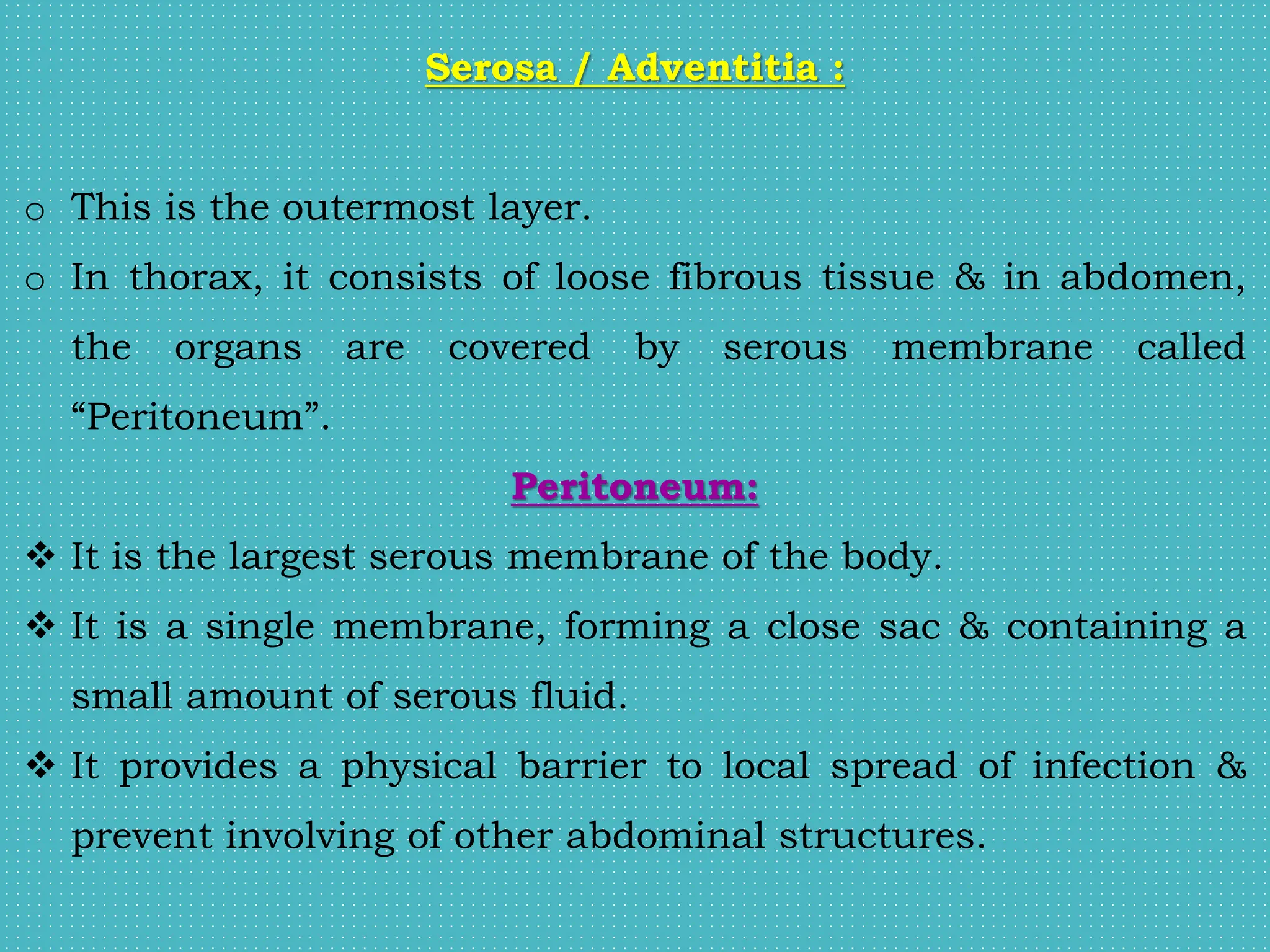 Serosa / Adventitia :

o This is the outermost layer.

o In thorax, it consists of loose fibrous tissue & in abdomen, the organs are covered by serous membrane called “Peritoneum”.

Peritoneum:

❖ It is the largest serous membrane of the body.

❖ It is a single membrane, forming a close sac & containing a small amount of serous fluid.

❖ It provides a physical barrier to local spread of infection & prevent involving of other abdominal structures.